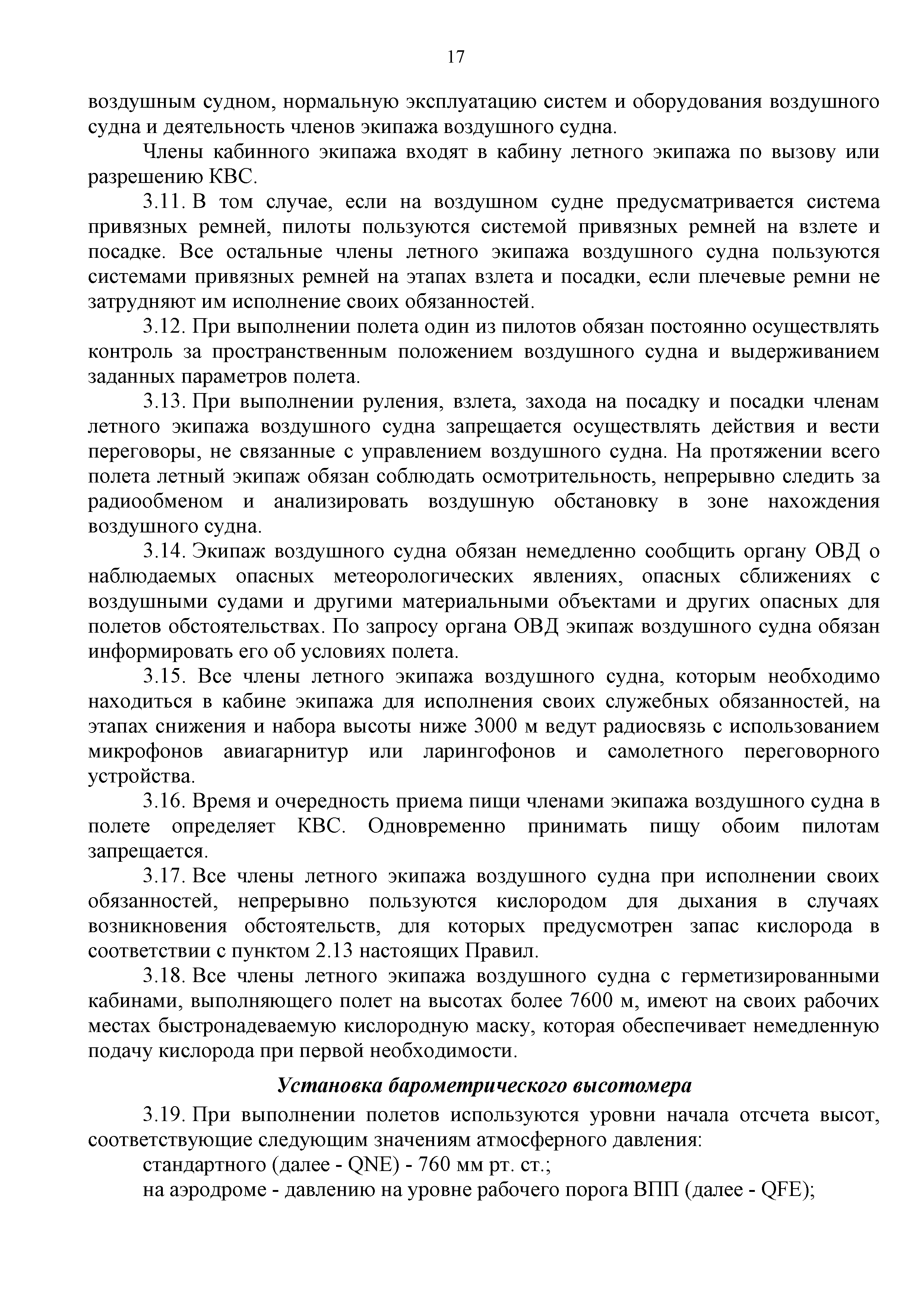 17

воздушным судном, нормальную эксплуатацию систем и оборудования воздушного судна и деятельность членов экипажа воздушного судна.

Члены кабинного экипажа входят в кабину летного экипажа по вызову или разрешению КВС.

3.11. В том случае, если на воздушном судне предусматривается система привязных ремней, пилоты пользуются системой привязных ремней на взлете и посадке. Все остальные члены летного экипажа воздушного судна пользуются системами привязных ремней на этапах взлета и посадки, если плечевые ремни не затрудняют им исполнение своих обязанностей.

3.12. При выполнении полета один из пилотов обязан постоянно осуществлять контроль за пространственным положением воздушного судна и выдерживанием заданных параметров полета.

3.13. При выполнении руления, взлета, захода на посадку и посадки членам летного экипажа воздушного судна запрещается осуществлять действия и вести переговоры, не связанные с управлением воздушного судна. На протяжении всего полета летный экипаж обязан соблюдать осмотрительность, непрерывно следить за радиообменом и анализировать воздушную обстановку в зоне нахождения воздушного судна.

3.14. Экипаж воздушного судна обязан немедленно сообщить органу ОВД о наблюдаемых опасных метеорологических явлениях, опасных сближениях с воздушными судами и другими материальными объектами и других опасных для полетов обстоятельствах. По запросу органа ОВД экипаж воздушного судна обязан информировать его об условиях полета.

3.15. Все члены летного экипажа воздушного судна, которым необходимо находиться в кабине экипажа для исполнения своих служебных обязанностей, на этапах снижения и набора высоты ниже 3000 м ведут радиосвязь с использованием микрофонов авиагарнитур или ларингофонов и самолетного переговорного устройства.

3.16. Время и очередность приема пищи членами экипажа воздушного судна в полете определяет КВС. Одновременно принимать пищу обоим пилотам запрещается.

3.17. Все члены летного экипажа воздушного судна при исполнении своих обязанностей, непрерывно пользуются кислородом для дыхания в случаях возникновения обстоятельств, для которых предусмотрен запас кислорода в соответствии с пунктом 2.13 настоящих Правил.

3.18. Все члены летного экипажа воздушного судна с герметизированными кабинами, выполняющего полет на высотах более 7600 м, имеют на своих рабочих местах быстронадеваемую кислородную маску, которая обеспечивает немедленную подачу кислорода при первой необходимости.

Установка барометрического высотомера

3.19. При выполнении полетов используются уровни начала отсчета высот, соответствующие следующим значениям атмосферного давления:

стандартного (далее - QNE) - 760 мм рт. ст.;

на аэродроме - давлению на уровне рабочего порога ВПП (далее - QFE);